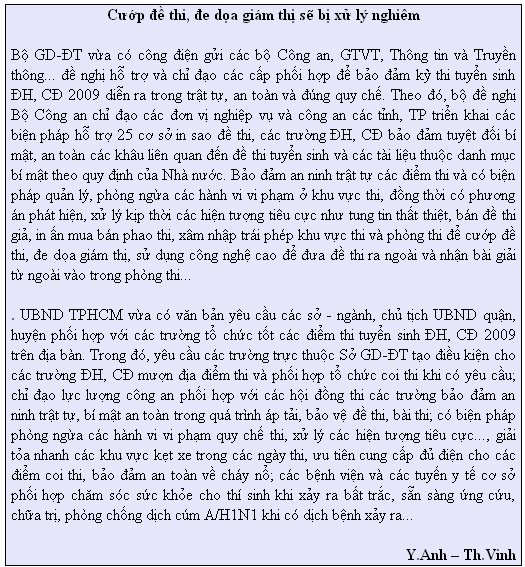 Cướp đề thi, đe dọa giám thị sẽ bị xử lý nghiêm

Bộ GD-ĐT vừa có công điện gửi các bộ Công an, GTVT, Thông tin và Truyền thông... đề nghị hỗ trợ và chỉ đạo các cấp phối hợp để bảo đảm kỳ thi tuyển sinh ĐH, CĐ 2009 diễn ra trong trật tự, an toàn và đúng quy chế. Theo đó, bộ đề nghị Bộ Công an chỉ đạo các đơn vị nghiệp vụ và công an các tỉnh, TP triển khai các biện pháp hỗ trợ 25 cơ sở in sao đề thi, các trường ĐH, CĐ bảo đảm tuyệt đối bí mật, an toàn các khâu liên quan đến đề thi tuyển sinh và các tài liệu thuộc danh mục bí mật theo quy định của Nhà nước. Bảo đảm an ninh trật tự các điểm thi và có biện pháp quản lý, phòng ngừa các hành vi vi phạm ở khu vực thi, đồng thời có phương án phát hiện, xử lý kịp thời các hiện tượng tiêu cực như tung tin thất thiệt, bán đề thi giả, in ấn mua bán phao thi, xâm nhập trái phép khu vực thi và phòng thi để cướp đề thi, đe dọa giám thị, sử dụng công nghệ cao để đưa đề thi ra ngoài và nhận bài giải từ ngoài vào trong phòng thi...

. UBND TPHCM vừa có văn bản yêu cầu các sở - ngành, chủ tịch UBND quận, huyện phối hợp với các trường tổ chức tốt các điểm thi tuyển sinh ĐH, CĐ 2009 trên địa bàn. Trong đó, yêu cầu các trường trực thuộc Sở GD-ĐT tạo điều kiện cho các trường ĐH, CĐ mượn địa điểm thi và phối hợp tổ chức coi thi khi có yêu cầu; chỉ đạo lực lượng công an phối hợp với các hội đồng thi các trường bảo đảm an ninh trật tự, bí mật an toàn trong quá trình áp tải, bảo vệ đề thi, bài thi; có biện pháp phòng ngừa các hành vi vi phạm quy chế thi, xử lý các hiện tượng tiêu cực..., giải tỏa nhanh các khu vực kẹt xe trong các ngày thi, ưu tiên cung cấp đủ điện cho các điểm coi thi, bảo đảm an toàn về cháy nổ; các bệnh viện và các tuyến y tế cơ sở phối hợp chăm sóc sức khỏe cho thí sinh khi xảy ra bất trắc, sẵn sàng ứng cứu, chữa trị, phòng chống dịch cúm A/H1N1 khi có dịch bệnh xảy ra...

Y.Anh – Th.Vinh